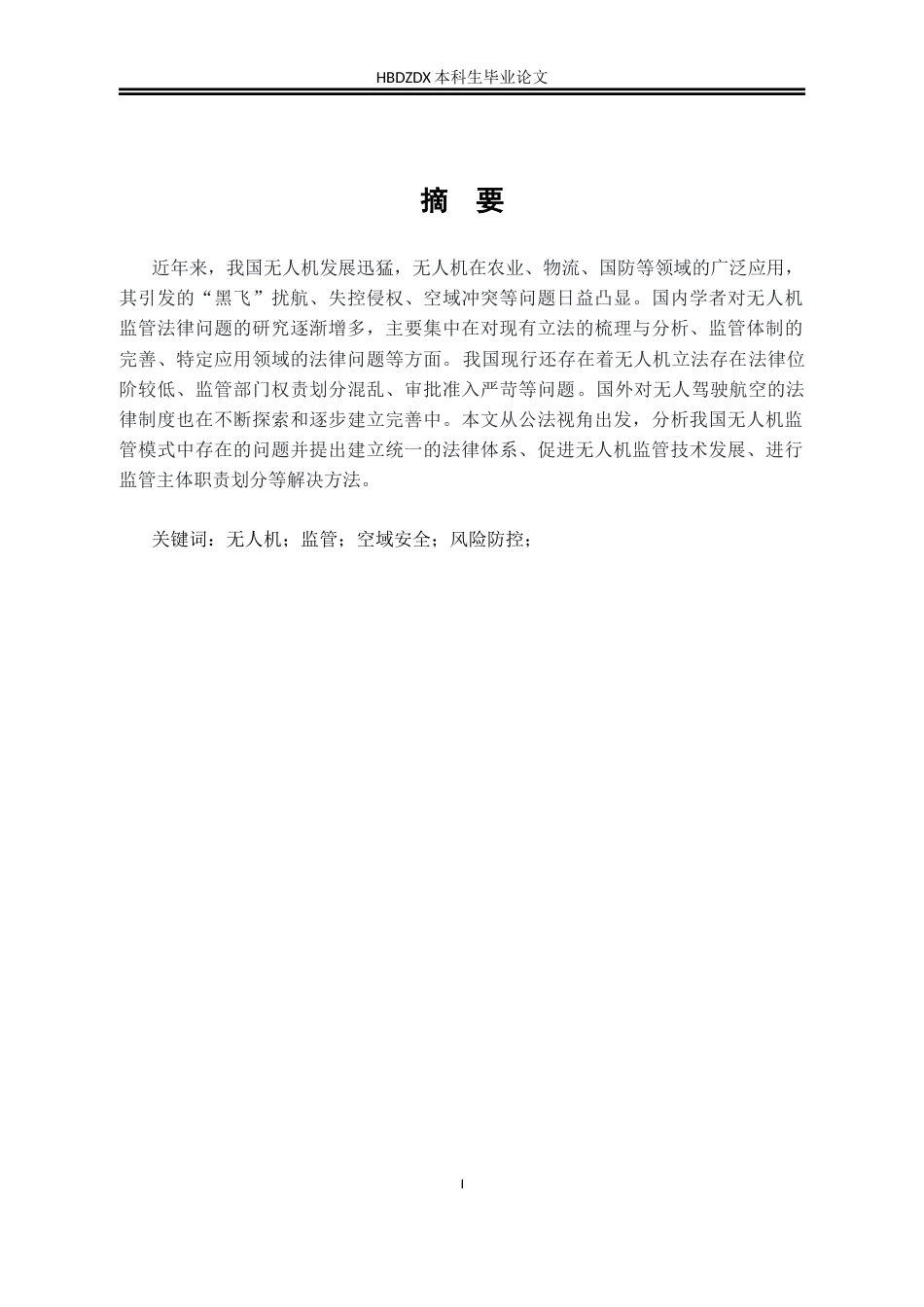 HBDZDX 本科生毕业论文

摘　要

近年来，我国无人机发展迅猛，无人机在农业、物流、国防等领域的广泛应用，其引发的“黑飞”扰航、失控侵权、空域冲突等问题日益凸显。国内学者对无人机监管法律问题的研究逐渐增多，主要集中在对现有立法的梳理与分析、监管体制的完善、特定应用领域的法律问题等方面。我国现行还存在着无人机立法存在法律位阶较低、监管部门权责划分混乱、审批准入严苛等问题。国外对无人驾驶航空的法律制度也在不断探索和逐步建立完善中。本文从公法视角出发，分析我国无人机监管模式中存在的问题并提出建立统一的法律体系、促进无人机监管技术发展、进行监管主体职责划分等解决方法。

关键词：无人机；监管；空域安全；风险防控；

I